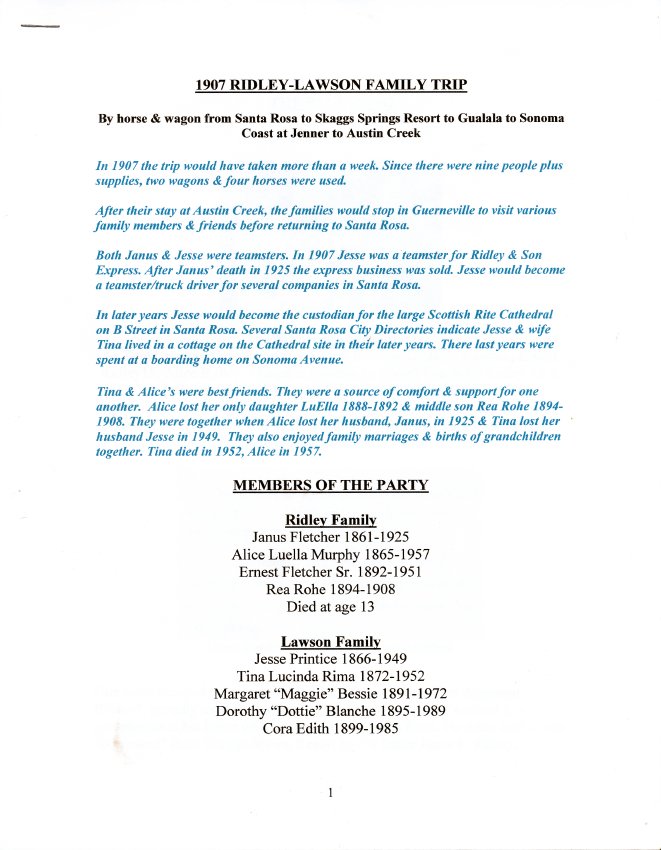 1907 RIDLEY-LAWSON FAMILY TRIP

By horse & wagon from Santa Rosa to Skaggs Springs Resort to Gualala to Sonoma Coast at Jenner to Austin Creek

In 1907 the trip would have taken more than a week. Since there were nine people plus supplies, two wagons & four horses were used.

After their stay at Austin Creek, the families would stop in Guerneville to visit various family members & friends before returning to Santa Rosa.

Both Janus & Jesse were teamsters. In 1907 Jesse was a teamster for Ridley & Son Express. After Janus' death in 1925 the express business was sold. Jesse would become a teamster/truck driver for several companies in Santa Rosa.

In later years Jesse would become the custodian for the large Scottish Rite Cathedral on B Street in Santa Rosa. Several Santa Rosa City Directories indicate Jesse & wife Tina lived in a cottage on the Cathedral site in their later years. There last years were spent at a boarding home on Sonoma Avenue.

Tina & Alice's were best friends. They were a source of comfort & support for one another. Alice lost her only daughter LuElla 1888-1892 & middle son Rea Rohe 1894-1908. They were together when Alice lost her husband, Janus, in 1925 & Tina lost her husband Jesse in 1949. They also enjoyed family marriages & births of grandchildren together. Tina died in 1952, Alice in 1957.

MEMBERS OF THE PARTY

Ridley Family
Janus Fletcher 1861-1925
Alice Luella Murphy 1865-1957
Ernest Fletcher Sr. 1892-1951
Rea Rohe 1894-1908
Died at age 13

Lawson Family
Jesse Printice 1866-1949
Tina Lucinda Rima 1872-1952
Margaret "Maggie" Bessie 1891-1972
Dorothy "Dottie" Blanche 1895-1989
Cora Edith 1899-1985

1